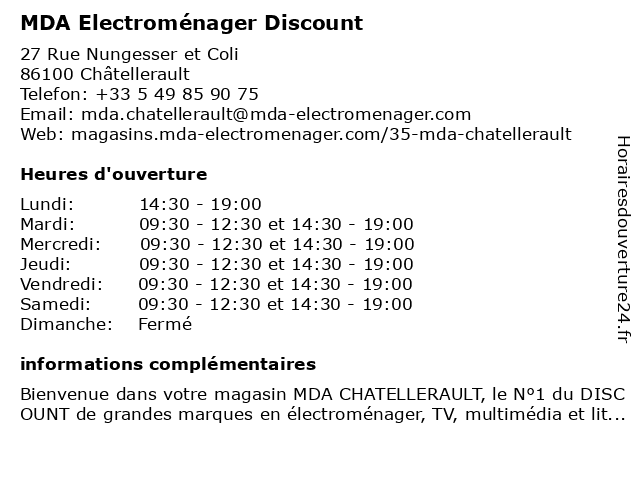 MDA Electroménager Discount

27 Rue Nungesser et Coli
86100 Châtellerault
Telefon: +33 5 49 85 90 75
Email: mda.chatellerault@mda-electromenager.com
Web: magasins.mda-electromenager.com/35-mda-chatellerault

Heures d'ouverture

| | |
|---|---|
| Lundi: | 14:30 - 19:00 |
| Mardi: | 09:30 - 12:30 et 14:30 - 19:00 |
| Mercredi: | 09:30 - 12:30 et 14:30 - 19:00 |
| Jeudi: | 09:30 - 12:30 et 14:30 - 19:00 |
| Vendredi: | 09:30 - 12:30 et 14:30 - 19:00 |
| Samedi: | 09:30 - 12:30 et 14:30 - 19:00 |
| Dimanche: | Fermé |

informations complémentaires

Bienvenue dans votre magasin MDA CHATELLERAULT, le N°1 du DISC OUNT de grandes marques en électroménager, TV, multimédia et lit...

Horairesdouverture24.fr